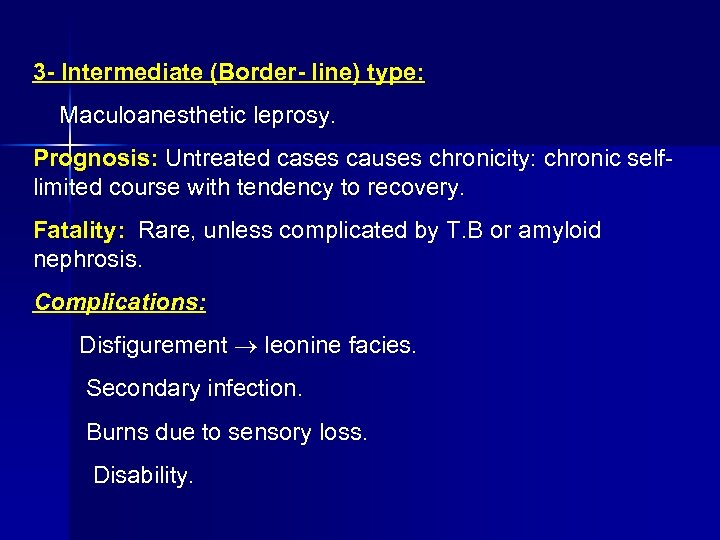 3- Intermediate (Border- line) type:

Maculoanesthetic leprosy.

Prognosis: Untreated cases causes chronicity: chronic self-limited course with tendency to recovery.

Fatality: Rare, unless complicated by T.B or amyloid nephrosis.

Complications:

Disfigurement $\rightarrow$ leonine facies.

Secondary infection.

Burns due to sensory loss.

Disability.